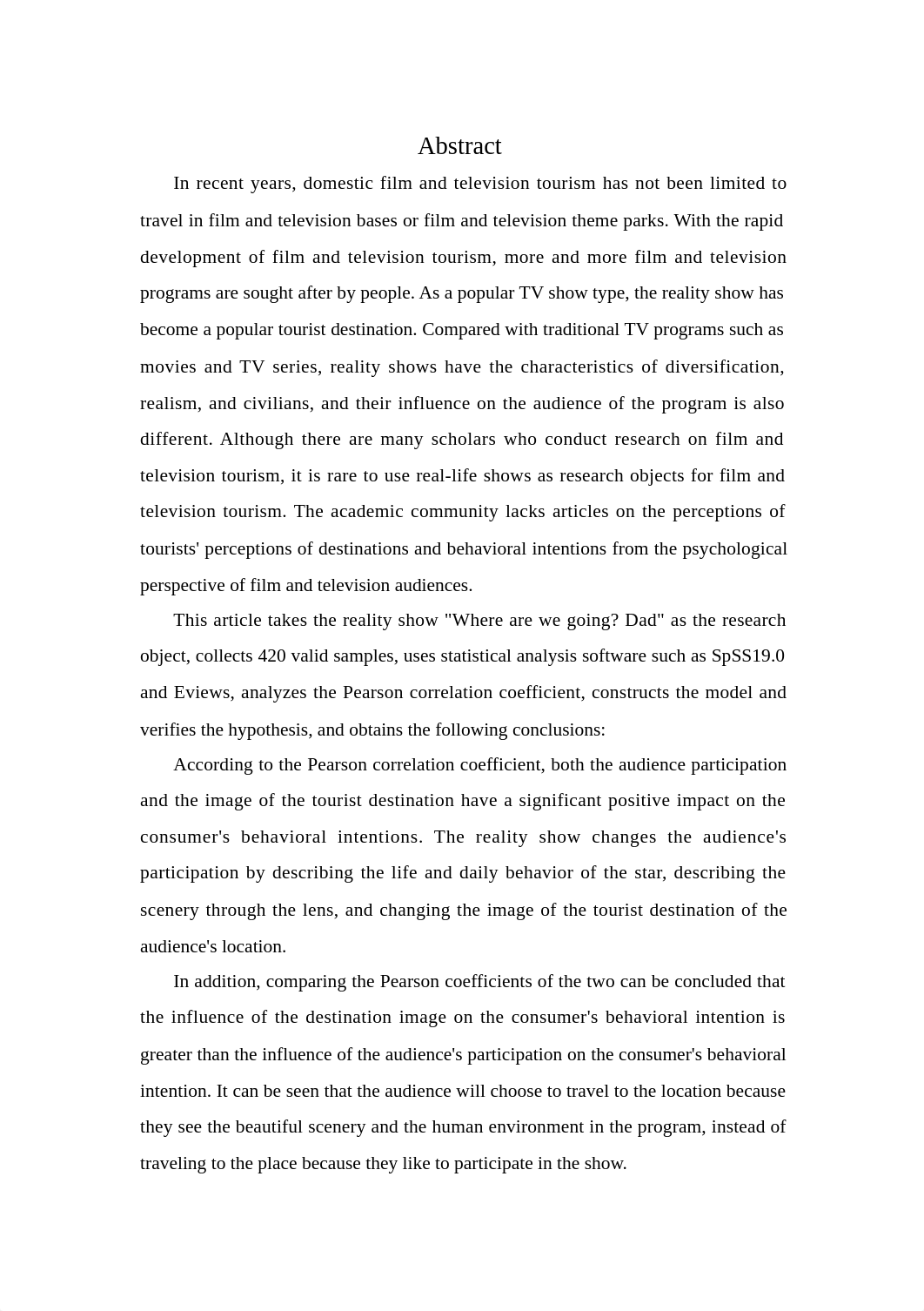 Abstract

In recent years, domestic film and television tourism has not been limited to travel in film and television bases or film and television theme parks. With the rapid development of film and television tourism, more and more film and television programs are sought after by people. As a popular TV show type, the reality show has become a popular tourist destination. Compared with traditional TV programs such as movies and TV series, reality shows have the characteristics of diversification, realism, and civilians, and their influence on the audience of the program is also different. Although there are many scholars who conduct research on film and television tourism, it is rare to use real-life shows as research objects for film and television tourism. The academic community lacks articles on the perceptions of tourists' perceptions of destinations and behavioral intentions from the psychological perspective of film and television audiences.

This article takes the reality show "Where are we going? Dad" as the research object, collects 420 valid samples, uses statistical analysis software such as SpSS19.0 and Eviews, analyzes the Pearson correlation coefficient, constructs the model and verifies the hypothesis, and obtains the following conclusions:

According to the Pearson correlation coefficient, both the audience participation and the image of the tourist destination have a significant positive impact on the consumer's behavioral intentions. The reality show changes the audience's participation by describing the life and daily behavior of the star, describing the scenery through the lens, and changing the image of the tourist destination of the audience's location.

In addition, comparing the Pearson coefficients of the two can be concluded that the influence of the destination image on the consumer's behavioral intention is greater than the influence of the audience's participation on the consumer's behavioral intention. It can be seen that the audience will choose to travel to the location because they see the beautiful scenery and the human environment in the program, instead of traveling to the place because they like to participate in the show.